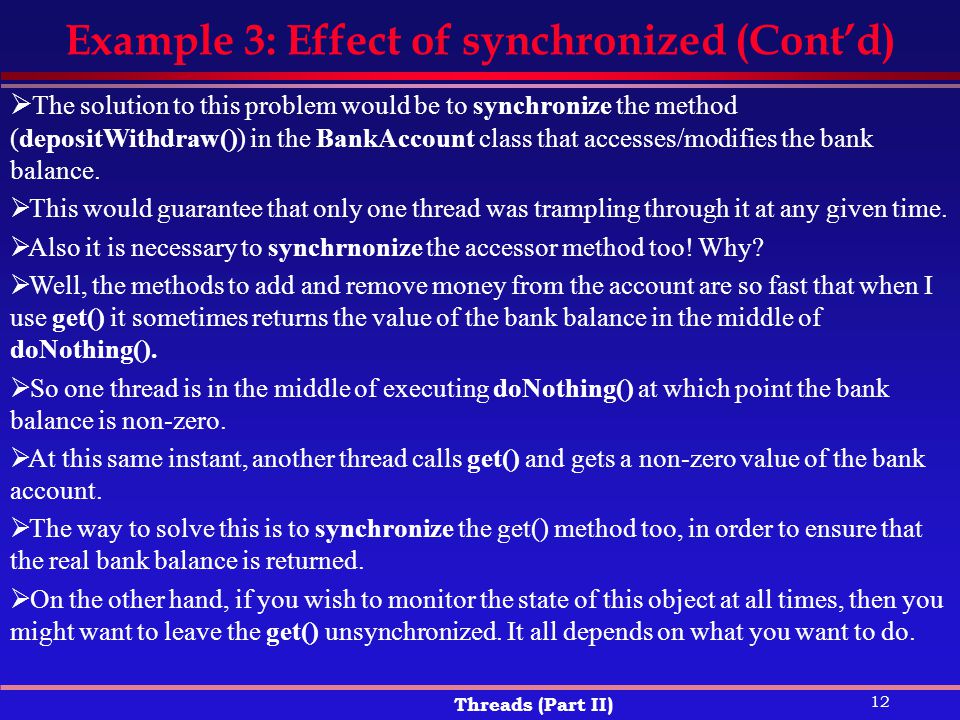 Example 3: Effect of synchronized (Cont'd)

➢The solution to this problem would be to synchronize the method (depositWithdraw()) in the BankAccount class that accesses/modifies the bank balance.

➢This would guarantee that only one thread was trampling through it at any given time.

➢Also it is necessary to synchrnonize the accessor method too! Why?

➢Well, the methods to add and remove money from the account are so fast that when I use get() it sometimes returns the value of the bank balance in the middle of doNothing().

➢So one thread is in the middle of executing doNothing() at which point the bank balance is non-zero.

➢At this same instant, another thread calls get() and gets a non-zero value of the bank account.

➢The way to solve this is to synchronize the get() method too, in order to ensure that the real bank balance is returned.

➢On the other hand, if you wish to monitor the state of this object at all times, then you might want to leave the get() unsynchronized. It all depends on what you want to do.

Threads (Part II)

12